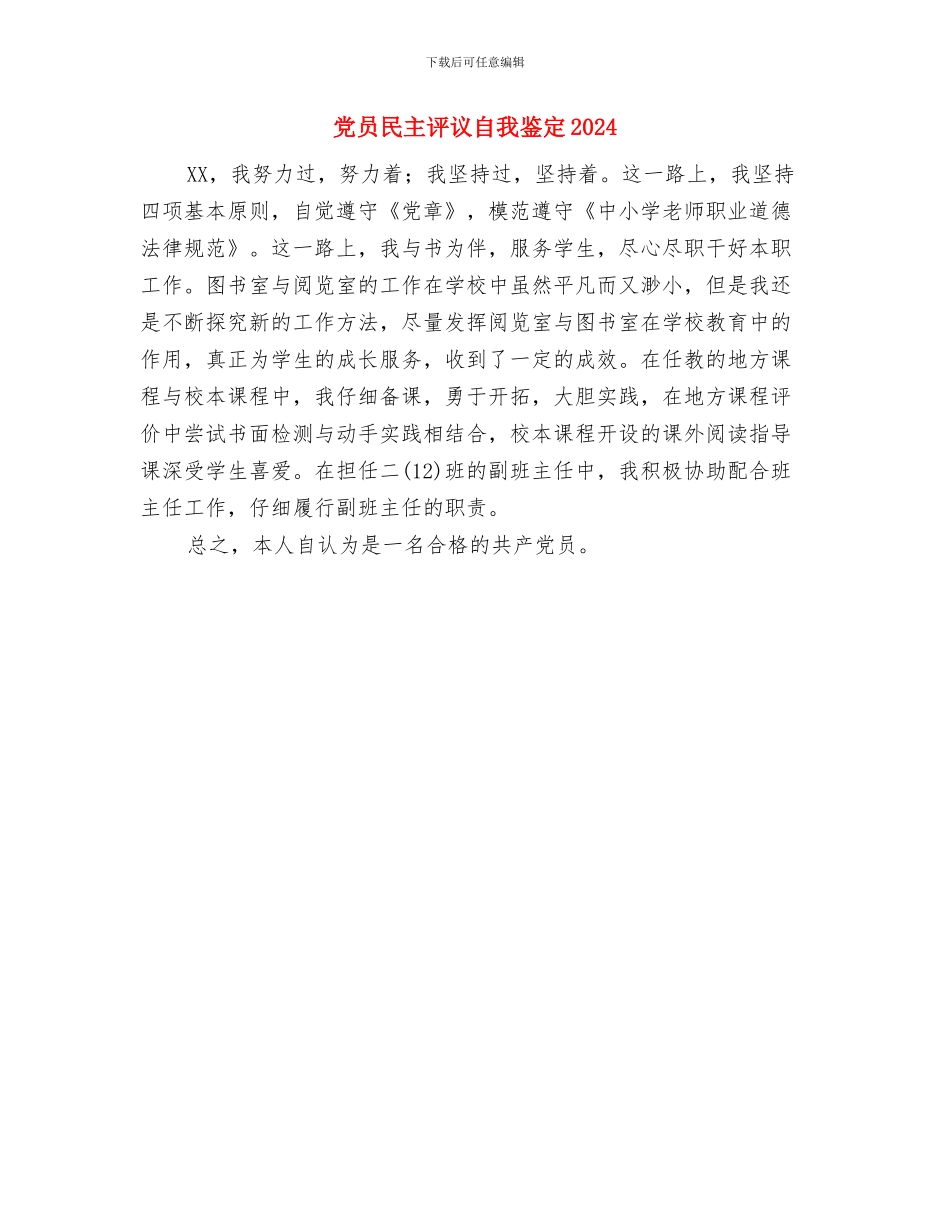 下载后可任意编辑

党员民主评议自我鉴定2024

XX，我努力过，努力着；我坚持过，坚持着。这一路上，我坚持四项基本原则，自觉遵守《党章》，模范遵守《中小学老师职业道德法律规范》。这一路上，我与书为伴，服务学生，尽心尽职干好本职工作。图书室与阅览室的工作在学校中虽然平凡而又渺小，但是我还是不断探究新的工作方法，尽量发挥阅览室与图书室在学校教育中的作用，真正为学生的成长服务，收到了一定的成效。在任教的地方课程与校本课程中，我仔细备课，勇于开拓，大胆实践，在地方课程评价中尝试书面检测与动手实践相结合，校本课程开设的课外阅读指导课深受学生喜爱。在担任二(12)班的副班主任中，我积极协助配合班主任工作，仔细履行副班主任的职责。

总之，本人自认为是一名合格的共产党员。